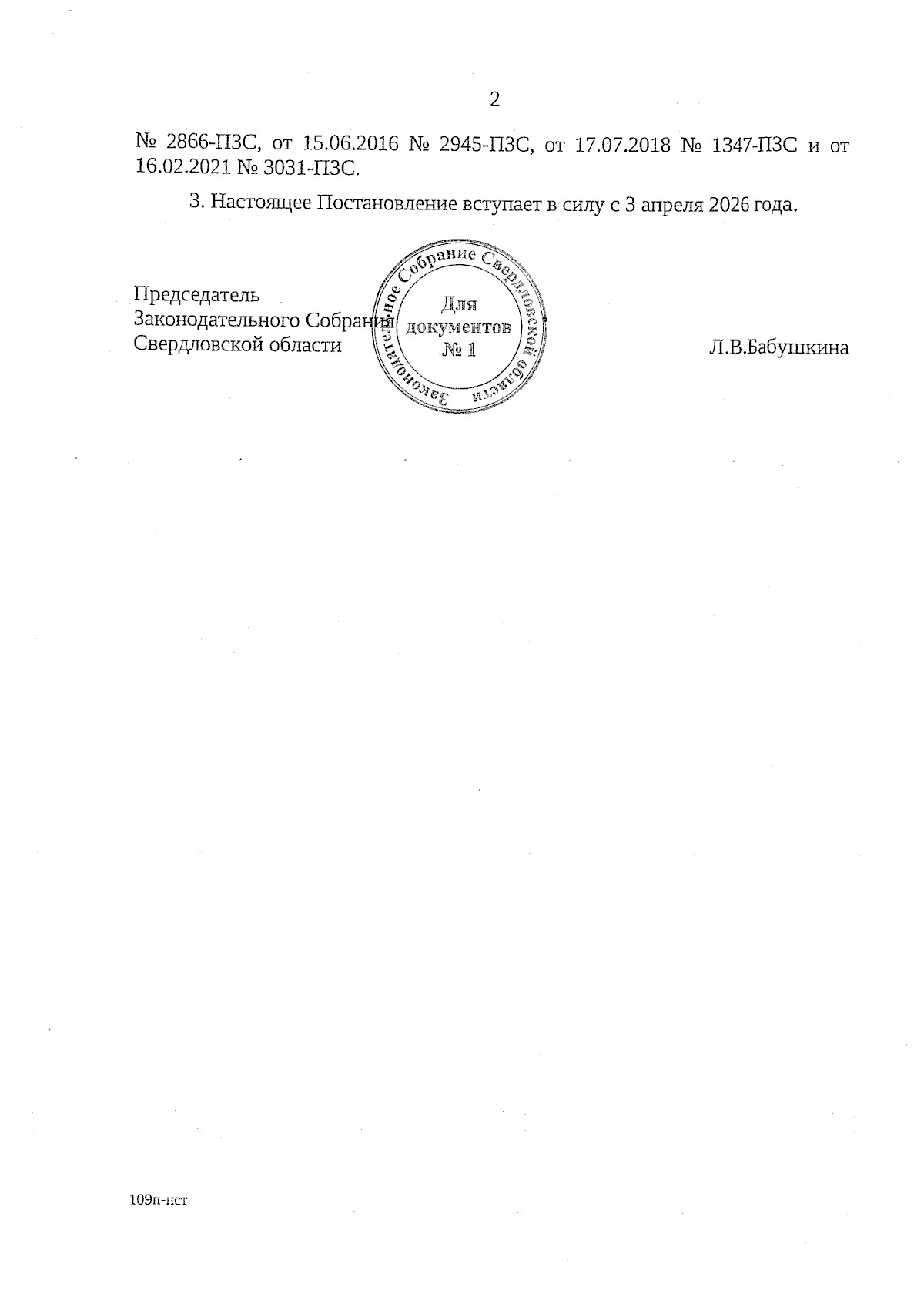 2

№ 2866-ПЗС, от 15.06.2016 № 2945-ПЗС, от 17.07.2018 № 1347-ПЗС и от 16.02.2021 № 3031-ПЗС.

3. Настоящее Постановление вступает в силу с 3 апреля 2026 года.

Председатель
Законодательного Собрания
Свердловской области

Законодательное Собрание Свердловской области
Для документов № 1

Л.В.Бабушкина

109п-нст